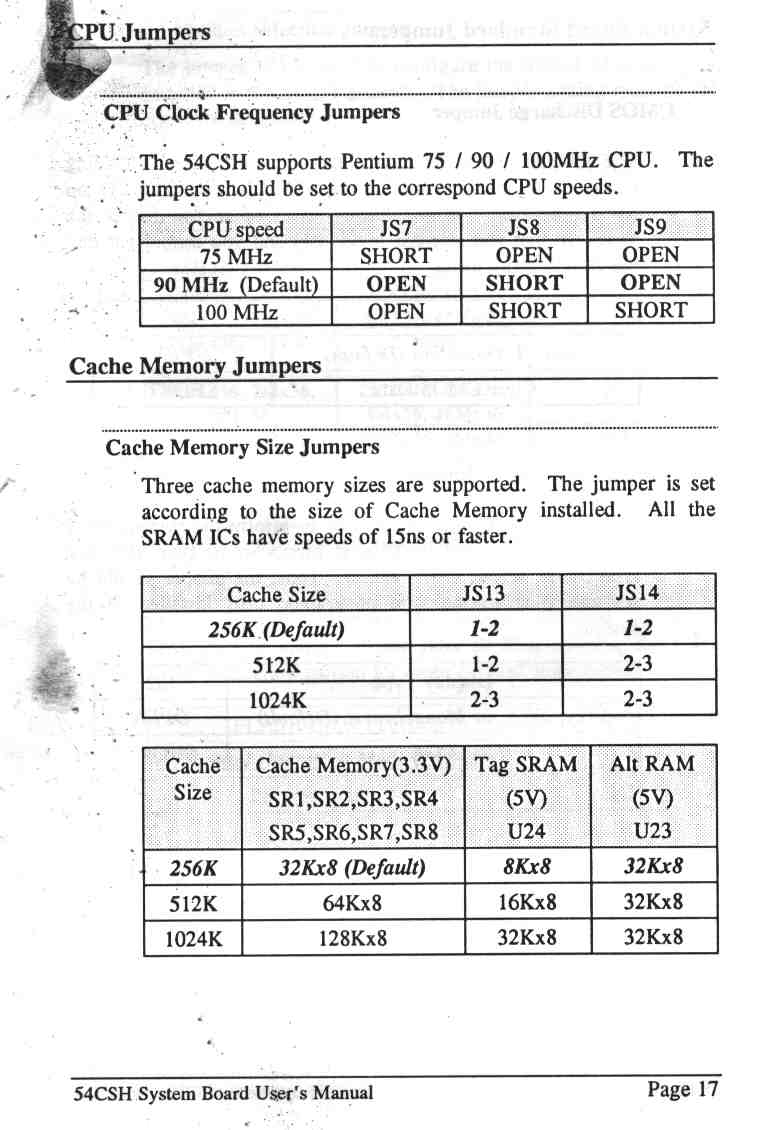 CPU Jumpers

CPU Clock Frequency Jumpers

The 54CSH supports Pentium 75 / 90 / 100MHz CPU. The jumpers should be set to the correspond CPU speeds.

| CPU speed | JS7 | JS8 | JS9 |
|---|---|---|---|
| 75 MHz | SHORT | OPEN | OPEN |
| 90 MHz (Default) | OPEN | SHORT | OPEN |
| 100 MHz | OPEN | SHORT | SHORT |

Cache Memory Jumpers

Cache Memory Size Jumpers

Three cache memory sizes are supported. The jumper is set according to the size of Cache Memory installed. All the SRAM ICs have speeds of 15ns or faster.

| Cache Size | JS13 | JS14 |
|---|---|---|
| 256K (Default) | 1-2 | 1-2 |
| 512K | 1-2 | 2-3 |
| 1024K | 2-3 | 2-3 |

| Cache Size | Cache Memory(3.3V) SR1,SR2,SR3,SR4 SR5,SR6,SR7,SR8 | Tag SRAM (5V) U24 | Alt RAM (5V) U23 |
|---|---|---|---|
| 256K | 32Kx8 (Default) | 8Kx8 | 32Kx8 |
| 512K | 64Kx8 | 16Kx8 | 32Kx8 |
| 1024K | 128Kx8 | 32Kx8 | 32Kx8 |

54CSH System Board User's Manual

Page 17